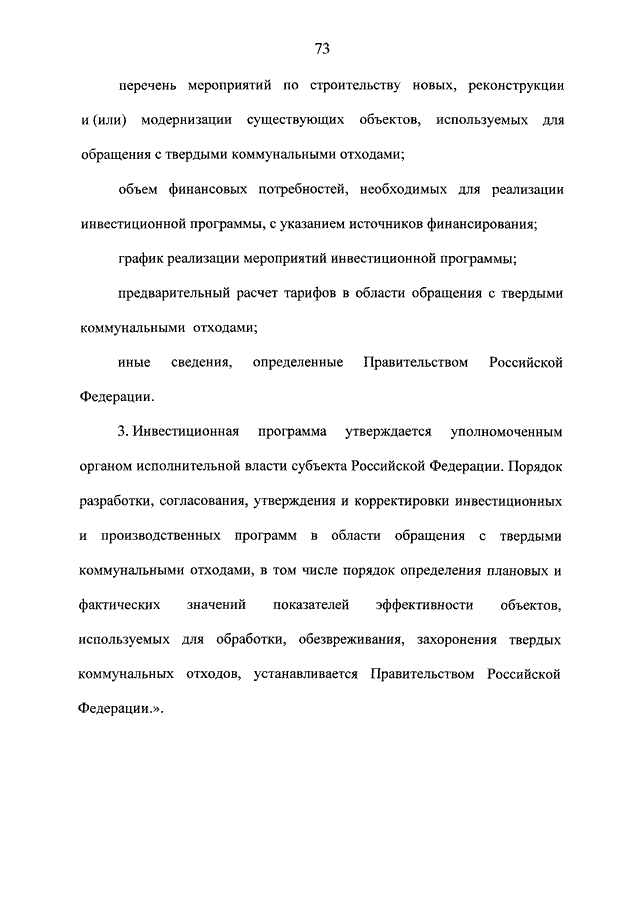 73

перечень мероприятий по строительству новых, реконструкции и (или) модернизации существующих объектов, используемых для обращения с твердыми коммунальными отходами;

объем финансовых потребностей, необходимых для реализации инвестиционной программы, с указанием источников финансирования;

график реализации мероприятий инвестиционной программы;

предварительный расчет тарифов в области обращения с твердыми коммунальными отходами;

иные сведения, определенные Правительством Российской Федерации.

3. Инвестиционная программа утверждается уполномоченным органом исполнительной власти субъекта Российской Федерации. Порядок разработки, согласования, утверждения и корректировки инвестиционных и производственных программ в области обращения с твердыми коммунальными отходами, в том числе порядок определения плановых и фактических значений показателей эффективности объектов, используемых для обработки, обезвреживания, захоронения твердых коммунальных отходов, устанавливается Правительством Российской Федерации.».